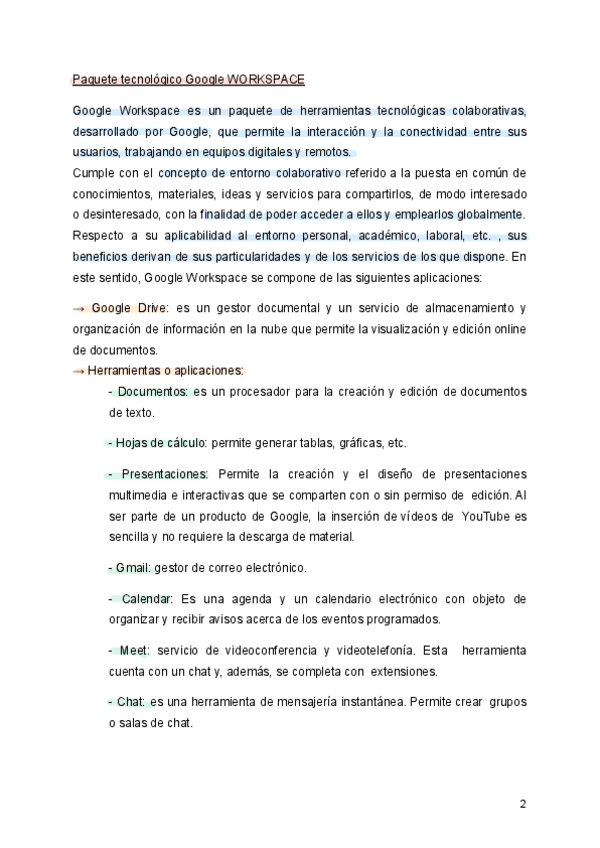 Paquete tecnológico Google WORKSPACE

Google Workspace es un paquete de herramientas tecnológicas colaborativas, desarrollado por Google, que permite la interacción y la conectividad entre sus usuarios, trabajando en equipos digitales y remotos.
Cumple con el concepto de entorno colaborativo referido a la puesta en común de conocimientos, materiales, ideas y servicios para compartirlos, de modo interesado o desinteresado, con la finalidad de poder acceder a ellos y emplearlos globalmente. Respecto a su aplicabilidad al entorno personal, académico, laboral, etc. , sus beneficios derivan de sus particularidades y de los servicios de los que dispone. En este sentido, Google Workspace se compone de las siguientes aplicaciones:

→ Google Drive: es un gestor documental y un servicio de almacenamiento y organización de información en la nube que permite la visualización y edición online de documentos.
→ Herramientas o aplicaciones:

- Documentos: es un procesador para la creación y edición de documentos de texto.

- Hojas de cálculo: permite generar tablas, gráficas, etc.

- Presentaciones: Permite la creación y el diseño de presentaciones multimedia e interactivas que se comparten con o sin permiso de edición. Al ser parte de un producto de Google, la inserción de vídeos de YouTube es sencilla y no requiere la descarga de material.

- Gmail: gestor de correo electrónico.

- Calendar: Es una agenda y un calendario electrónico con objeto de organizar y recibir avisos acerca de los eventos programados.

- Meet: servicio de videoconferencia y videotelefonía. Esta herramienta cuenta con un chat y, además, se completa con extensiones.

- Chat: es una herramienta de mensajería instantánea. Permite crear grupos o salas de chat.

2